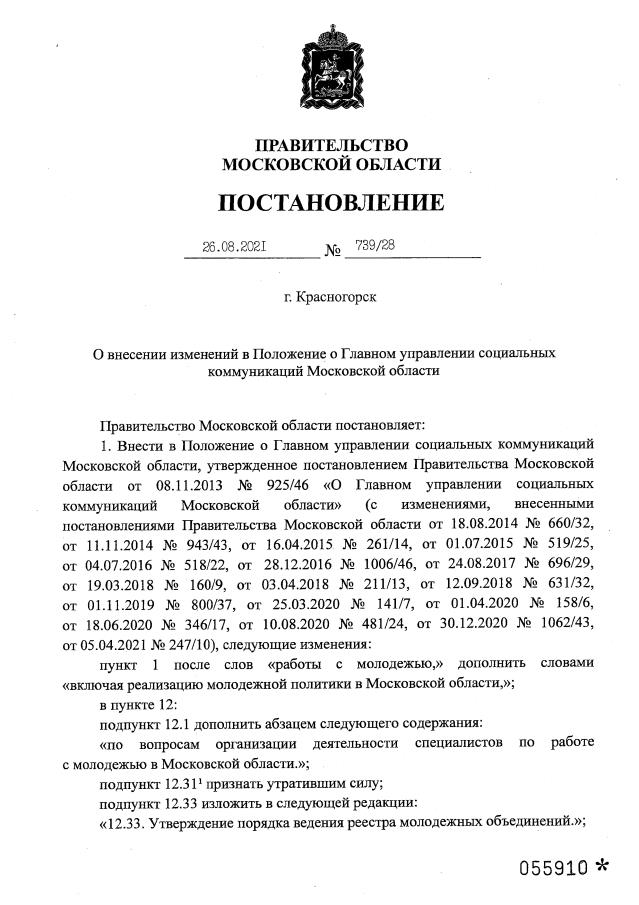 ПРАВИТЕЛЬСТВО
МОСКОВСКОЙ ОБЛАСТИ

ПОСТАНОВЛЕНИЕ

26.08.2021 № 739/28

г. Красногорск

О внесении изменений в Положение о Главном управлении социальных коммуникаций Московской области

Правительство Московской области постановляет:

1. Внести в Положение о Главном управлении социальных коммуникаций Московской области, утвержденное постановлением Правительства Московской области от 08.11.2013 № 925/46 «О Главном управлении социальных коммуникаций Московской области» (с изменениями, внесенными постановлениями Правительства Московской области от 18.08.2014 № 660/32, от 11.11.2014 № 943/43, от 16.04.2015 № 261/14, от 01.07.2015 № 519/25, от 04.07.2016 № 518/22, от 28.12.2016 № 1006/46, от 24.08.2017 № 696/29, от 19.03.2018 № 160/9, от 03.04.2018 № 211/13, от 12.09.2018 № 631/32, от 01.11.2019 № 800/37, от 25.03.2020 № 141/7, от 01.04.2020 № 158/6, от 18.06.2020 № 346/17, от 10.08.2020 № 481/24, от 30.12.2020 № 1062/43, от 05.04.2021 № 247/10), следующие изменения:

пункт 1 после слов «работы с молодежью,» дополнить словами «включая реализацию молодежной политики в Московской области,»;

в пункте 12:

подпункт 12.1 дополнить абзацем следующего содержания:

«по вопросам организации деятельности специалистов по работе с молодежью в Московской области.»;

подпункт $12.31^1$ признать утратившим силу;

подпункт 12.33 изложить в следующей редакции:

«12.33. Утверждение порядка ведения реестра молодежных объединений.»;

055910 *